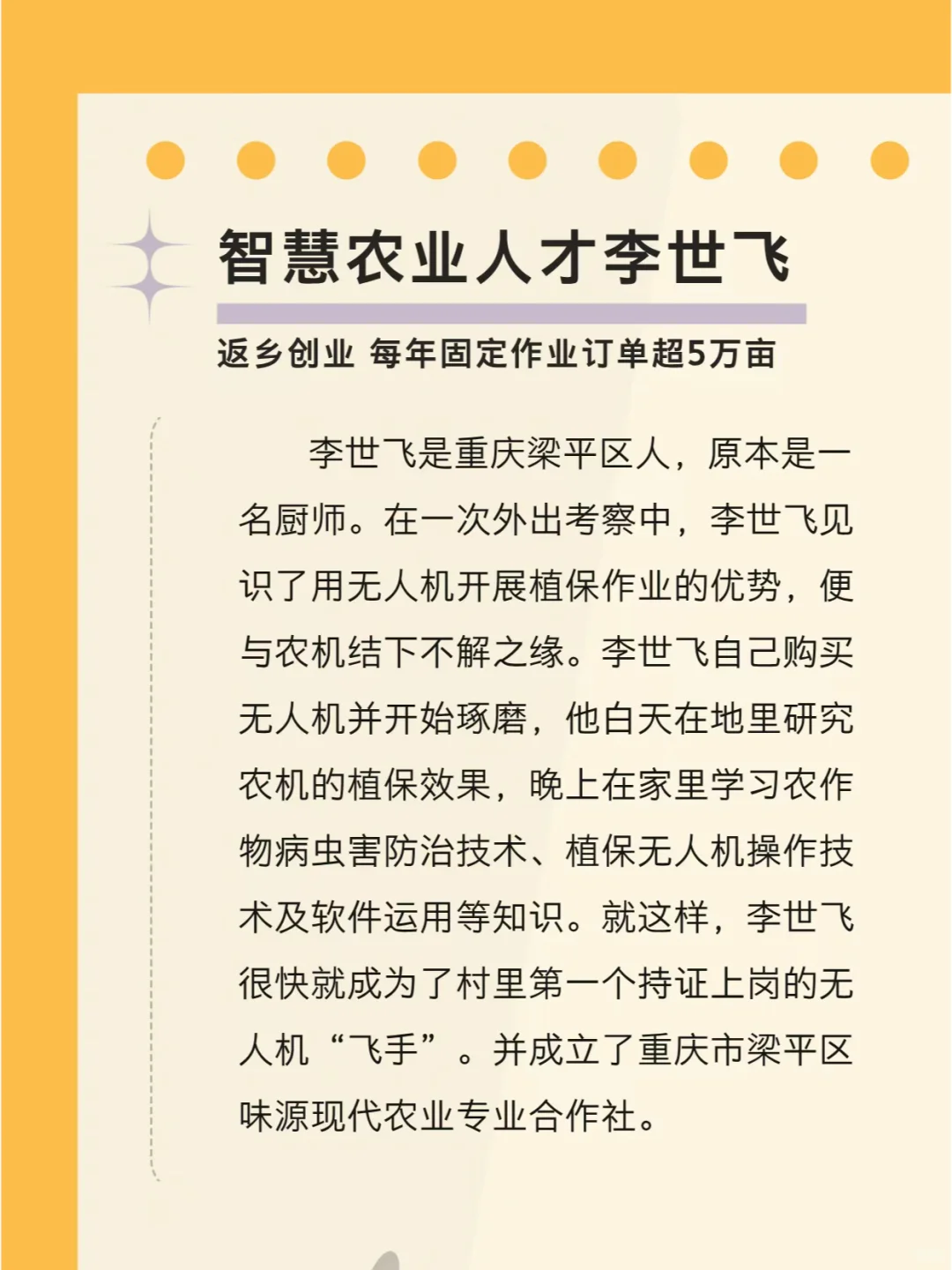 智慧农业人才李世飞

返乡创业 每年固定作业订单超5万亩

李世飞是重庆梁平区人，原本是一名厨师。在一次外出考察中，李世飞见识了用无人机开展植保作业的优势，便与农机结下不解之缘。李世飞自己购买无人机并开始琢磨，他白天在地里研究农机的植保效果，晚上在家里学习农作物病虫害防治技术、植保无人机操作技术及软件运用等知识。就这样，李世飞很快就成为了村里第一个持证上岗的无人机“飞手”。并成立了重庆市梁平区味源现代农业专业合作社。